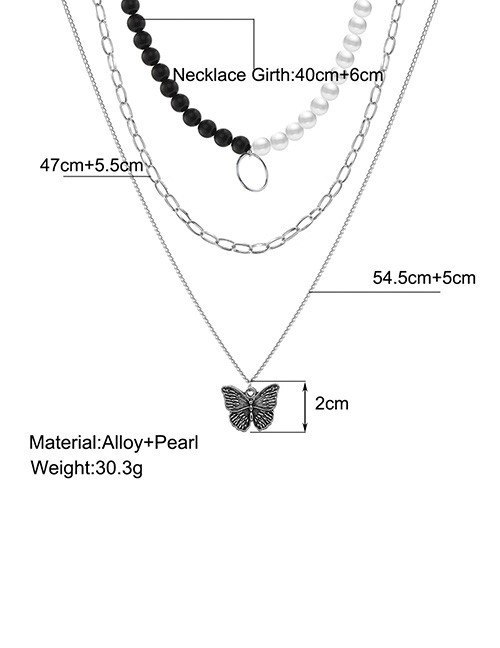 Necklace Girth:40cm+6cm

47cm+5.5cm

54.5cm+5cm

2cm

Material:Alloy+Pearl
Weight:30.3g